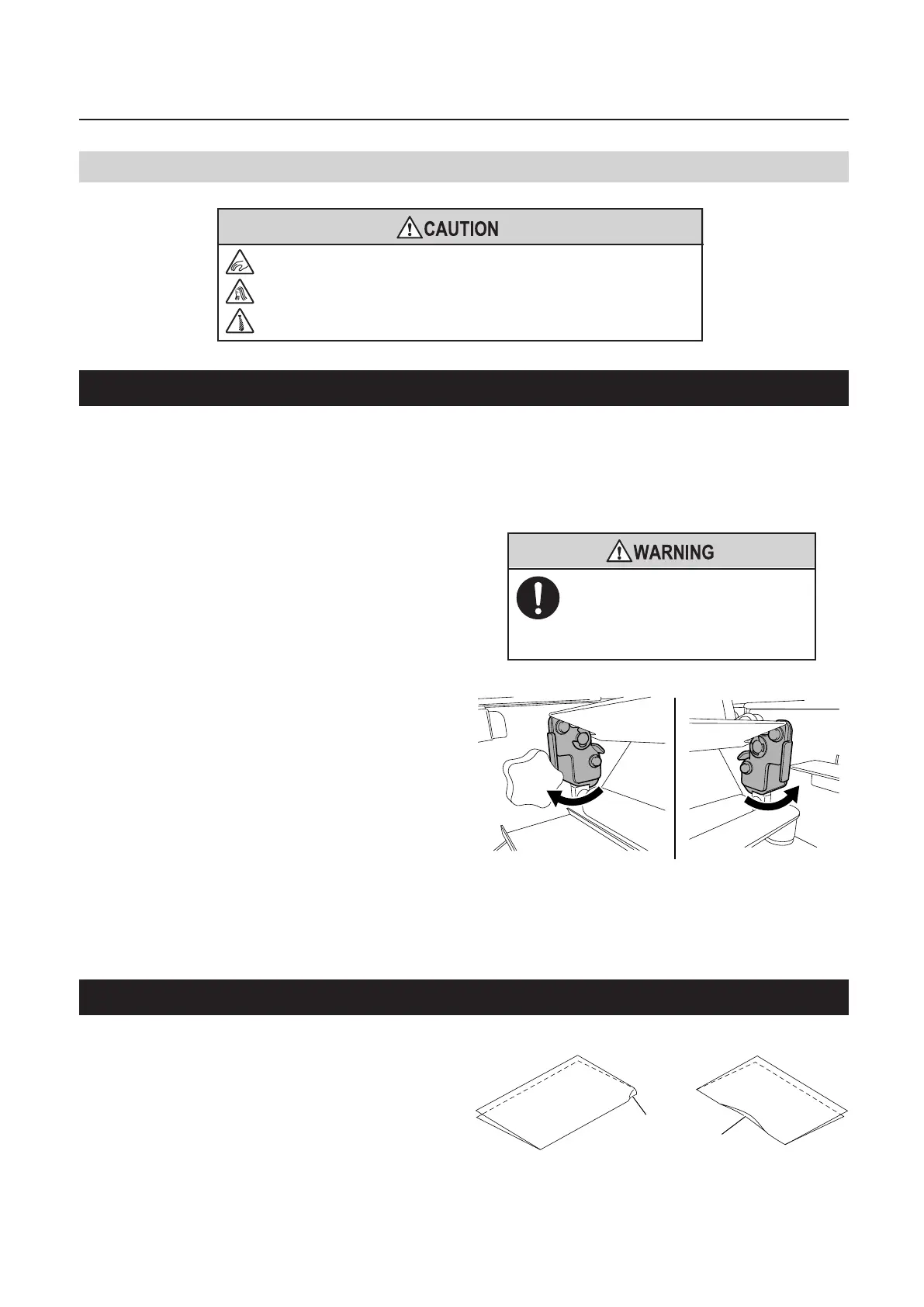 CAUTION

WARNING